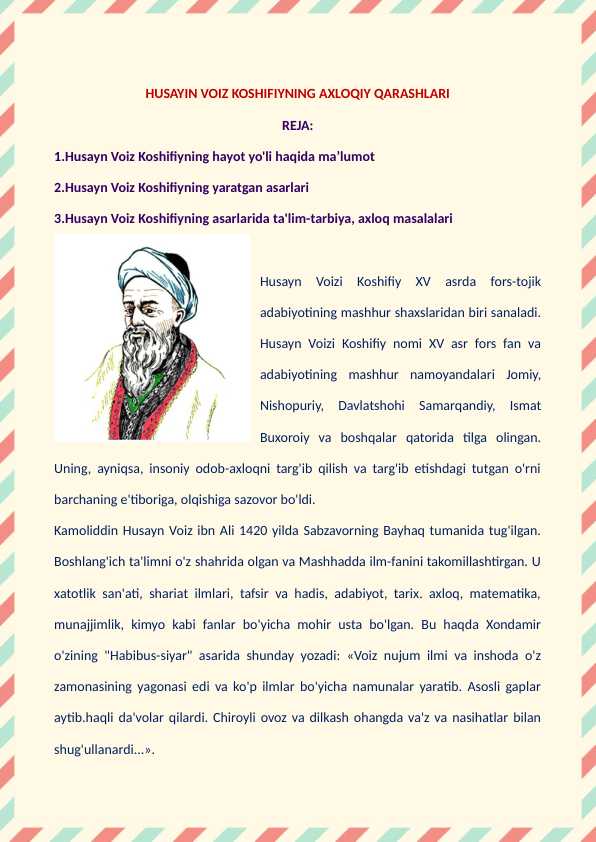 HUSAYIN VOIZ KOSHIFIYNING AXLOQIY QARASHLARI

REJA:

1.Husayn Voiz Koshifiyning hayot yo'li haqida ma'lumot

2.Husayn Voiz Koshifiyning yaratgan asarlari

3.Husayn Voiz Koshifiyning asarlarida ta'lim-tarbiya, axloq masalalari

Husayn Voizi Koshifiy XV asrda fors-tojik adabiyotining mashhur shaxslaridan biri sanaladi. Husayn Voizi Koshifiy nomi XV asr fors fan va adabiyotining mashhur namoyandalari Jomiy, Nishopuriy, Davlatshohi Samarqandiy, Ismat Buxoroiy va boshqalar qatorida tilga olingan. Uning, ayniqsa, insoniy odob-axloqni targ'ib qilish va targ'ib etishdagi tutgan o'rni barchaning e'tiboriga, olqishiga sazovor bo'ldi.

Kamoliddin Husayn Voiz ibn Ali 1420 yilda Sabzavorning Bayhaq tumanida tug'ilgan. Boshlang'ich ta'limni o'z shahrida olgan va Mashhadda ilm-fanini takomillashtirgan. U xatotlik san'ati, shariat ilmlari, tafsir va hadis, adabiyot, tarix. axloq, matematika, munajjimlik, kimyo kabi fanlar bo'yicha mohir usta bo'lgan. Bu haqda Xondamir o'zining "Habibus-siyar" asarida shunday yozadi: «Voiz nujum ilmi va inshoda o'z zamonasining yagonasi edi va ko'p ilmlar bo'yicha namunalar yaratib. Asosli gaplar aytib.haqli da'volar qilardi. Chiroyli ovoz va dilkash ohangda va'z va nasihatlar bilan shug'ullanardi...».